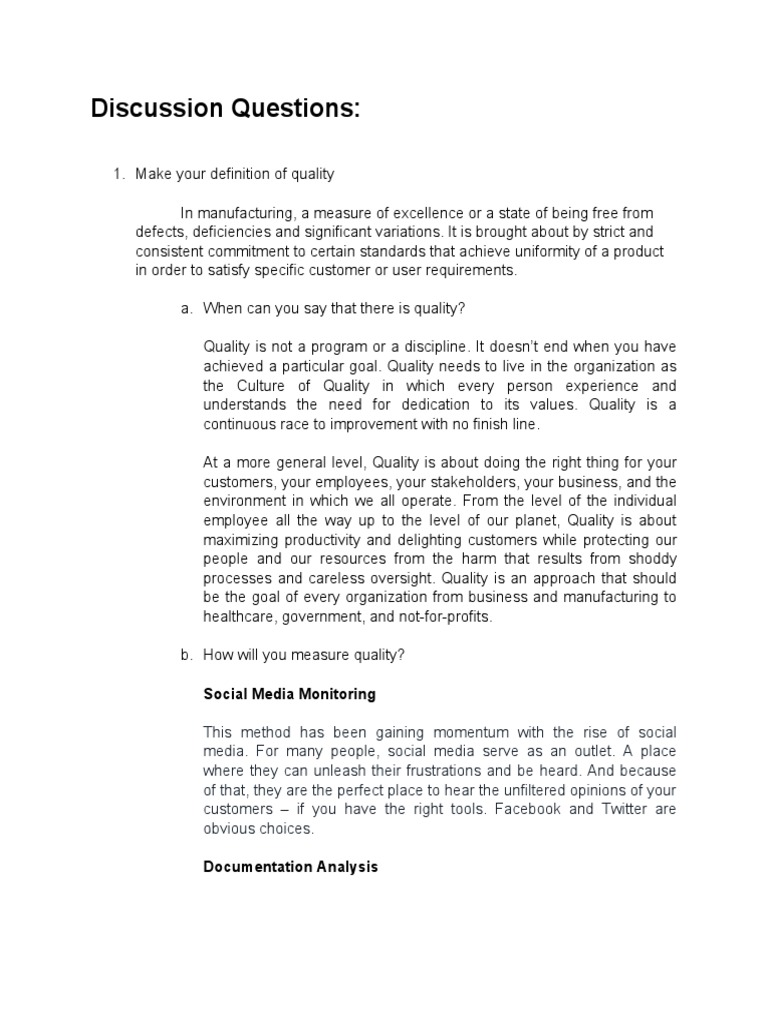 Discussion Questions:

1. Make your definition of quality

In manufacturing, a measure of excellence or a state of being free from defects, deficiencies and significant variations. It is brought about by strict and consistent commitment to certain standards that achieve uniformity of a product in order to satisfy specific customer or user requirements.

a. When can you say that there is quality?

Quality is not a program or a discipline. It doesn't end when you have achieved a particular goal. Quality needs to live in the organization as the Culture of Quality in which every person experience and understands the need for dedication to its values. Quality is a continuous race to improvement with no finish line.

At a more general level, Quality is about doing the right thing for your customers, your employees, your stakeholders, your business, and the environment in which we all operate. From the level of the individual employee all the way up to the level of our planet, Quality is about maximizing productivity and delighting customers while protecting our people and our resources from the harm that results from shoddy processes and careless oversight. Quality is an approach that should be the goal of every organization from business and manufacturing to healthcare, government, and not-for-profits.

b. How will you measure quality?

Social Media Monitoring

This method has been gaining momentum with the rise of social media. For many people, social media serve as an outlet. A place where they can unleash their frustrations and be heard. And because of that, they are the perfect place to hear the unfiltered opinions of your customers – if you have the right tools. Facebook and Twitter are obvious choices.

Documentation Analysis